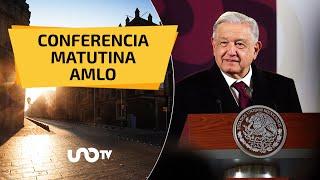 CONFERENCIA MATUTINA AMLO

unoTV